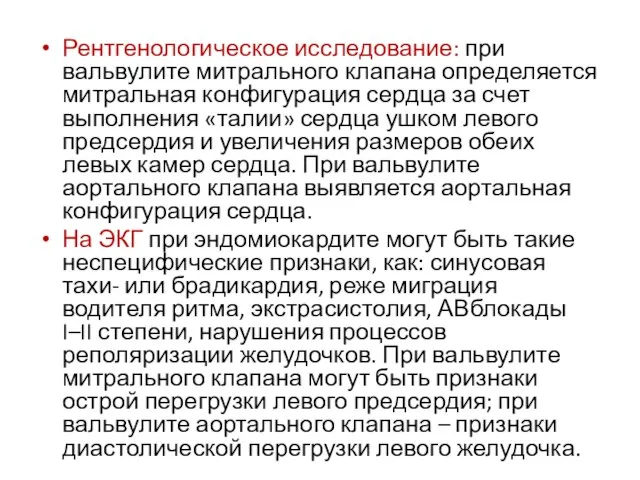 • Рентгенологическое исследование: при вальвулите митрального клапана определяется митральная конфигурация сердца за счет выполнения «талии» сердца ушком левого предсердия и увеличения размеров обеих левых камер сердца. При вальвулите аортального клапана выявляется аортальная конфигурация сердца.
• На ЭКГ при эндомиокардите могут быть такие неспецифические признаки, как: синусовая тахи- или брадикардия, реже миграция водителя ритма, экстрасистолия, АВблокады I–II степени, нарушения процессов реполяризации желудочков. При вальвулите митрального клапана могут быть признаки острой перегрузки левого предсердия; при вальвулите аортального клапана – признаки диастолической перегрузки левого желудочка.